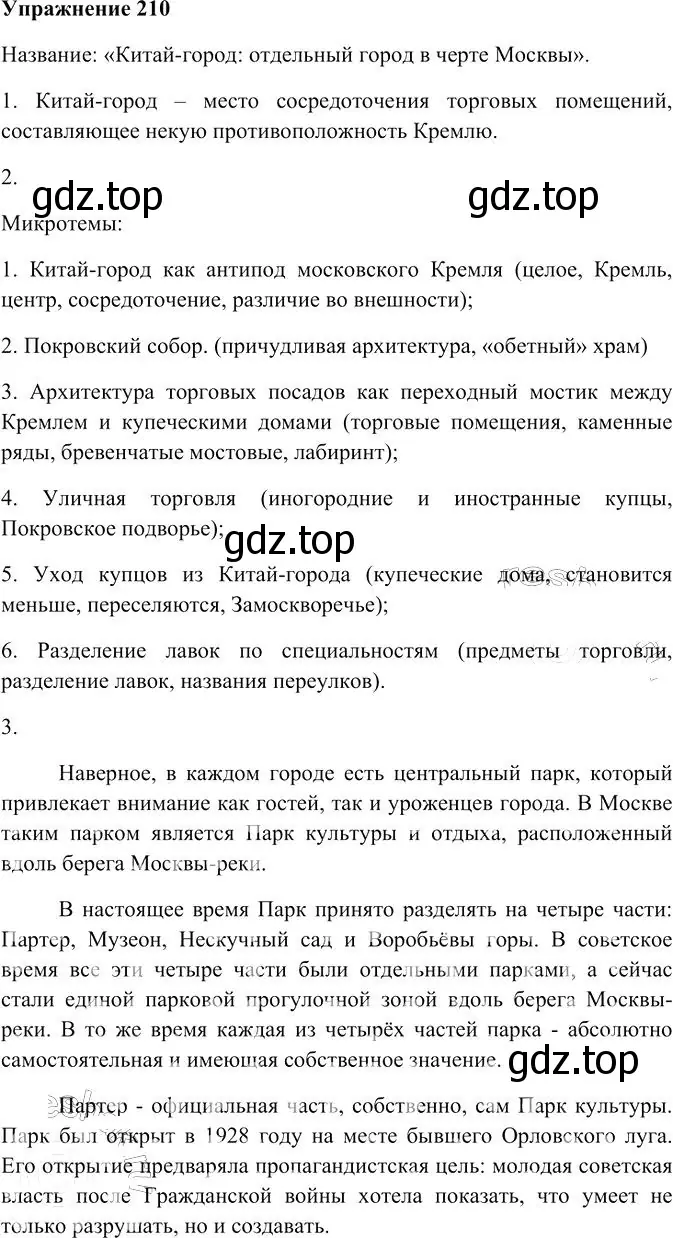 Упражнение 210

Название: «Китай-город: отдельный город в черте Москвы».

1. Китай-город – место сосредоточения торговых помещений, составляющее некую противоположность Кремлю.

2.

gdz.top gdz.top

Микротемы:

1. Китай-город как антипод московского Кремля (целое, Кремль, центр, сосредоточение, различие во внешности);

2. Покровский собор. (причудливая архитектура, «обетный» храм)

3. Архитектура торговых посадов как переходный мостик между Кремлем и купеческими домами (торговые помещения, каменные ряды, бревенчатые мостовые, лабиринт);

4. Уличная торговля (иногородние и иностранные купцы, Покровское подворье);

gdz.top

5. Уход купцов из Китай-города (купеческие дома, становится меньше, переселяются, Замоскворечье);

6. Разделение лавок по специальностям (предметы торговли, разделение лавок, названия переулков).

3.

Наверное, в каждом городе есть центральный парк, который привлекает внимание как гостей, так и уроженцев города. В Москве таким парком является Парк культуры и отдыха, расположенный вдоль берега Москвы-реки.

В настоящее время Парк принято разделять на четыре части: Партер, Музеон, Нескучный сад и Воробьёвы горы. В советское время все эти четыре части были отдельными парками, а сейчас стали единой парковой прогулочной зоной вдоль берега Москвы-реки. В то же время каждая из четырёх частей парка - абсолютно самостоятельная и имеющая собственное значение.

gdz.top

Партер - официальная часть, собственно, сам Парк культуры. Парк был открыт в 1928 году на месте бывшего Орловского луга. Его открытие предваряла пропагандистская цель: молодая советская власть после Гражданской войны хотела показать, что умеет не только разрушать, но и создавать.